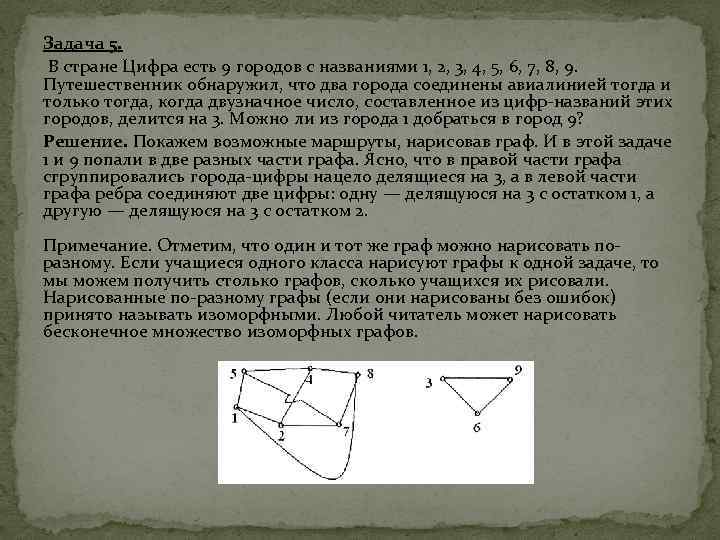 Задача 5.

В стране Цифра есть 9 городов с названиями 1, 2, 3, 4, 5, 6, 7, 8, 9. Путешественник обнаружил, что два города соединены авиалинией тогда и только тогда, когда двузначное число, составленное из цифр-названий этих городов, делится на 3. Можно ли из города 1 добраться в город 9?

Решение. Покажем возможные маршруты, нарисовав граф. И в этой задаче 1 и 9 попали в две разных части графа. Ясно, что в правой части графа сгруппировались города-цифры нацело делящиеся на 3, а в левой части графа ребра соединяют две цифры: одну — делящуюся на 3 с остатком 1, а другую — делящуюся на 3 с остатком 2.

Примечание. Отметим, что один и тот же граф можно нарисовать по-разному. Если учащиеся одного класса нарисуют графы к одной задаче, то мы можем получить столько графов, сколько учащихся их рисовали. Нарисованные по-разному графы (если они нарисованы без ошибок) принято называть изоморфными. Любой читатель может нарисовать бесконечное множество изоморфных графов.

5
4
8
1
2
7
3
9
6